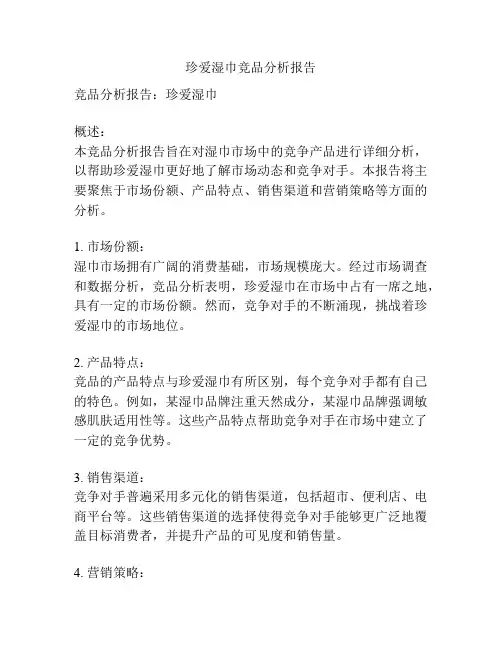 珍爱湿巾竞品分析报告

竞品分析报告：珍爱湿巾

概述：
本竞品分析报告旨在对湿巾市场中的竞争产品进行详细分析，以帮助珍爱湿巾更好地了解市场动态和竞争对手。本报告将主要聚焦于市场份额、产品特点、销售渠道和营销策略等方面的分析。

1. 市场份额：
湿巾市场拥有广阔的消费基础，市场规模庞大。经过市场调查和数据分析，竞品分析表明，珍爱湿巾在市场中占有一席之地，具有一定的市场份额。然而，竞争对手的不断涌现，挑战着珍爱湿巾的市场地位。

2. 产品特点：
竞品的产品特点与珍爱湿巾有所区别，每个竞争对手都有自己的特色。例如，某湿巾品牌注重天然成分，某湿巾品牌强调敏感肌肤适用性等。这些产品特点帮助竞争对手在市场中建立了一定的竞争优势。

3. 销售渠道：
竞争对手普遍采用多元化的销售渠道，包括超市、便利店、电商平台等。这些销售渠道的选择使得竞争对手能够更广泛地覆盖目标消费者，并提升产品的可见度和销售量。

4. 营销策略：